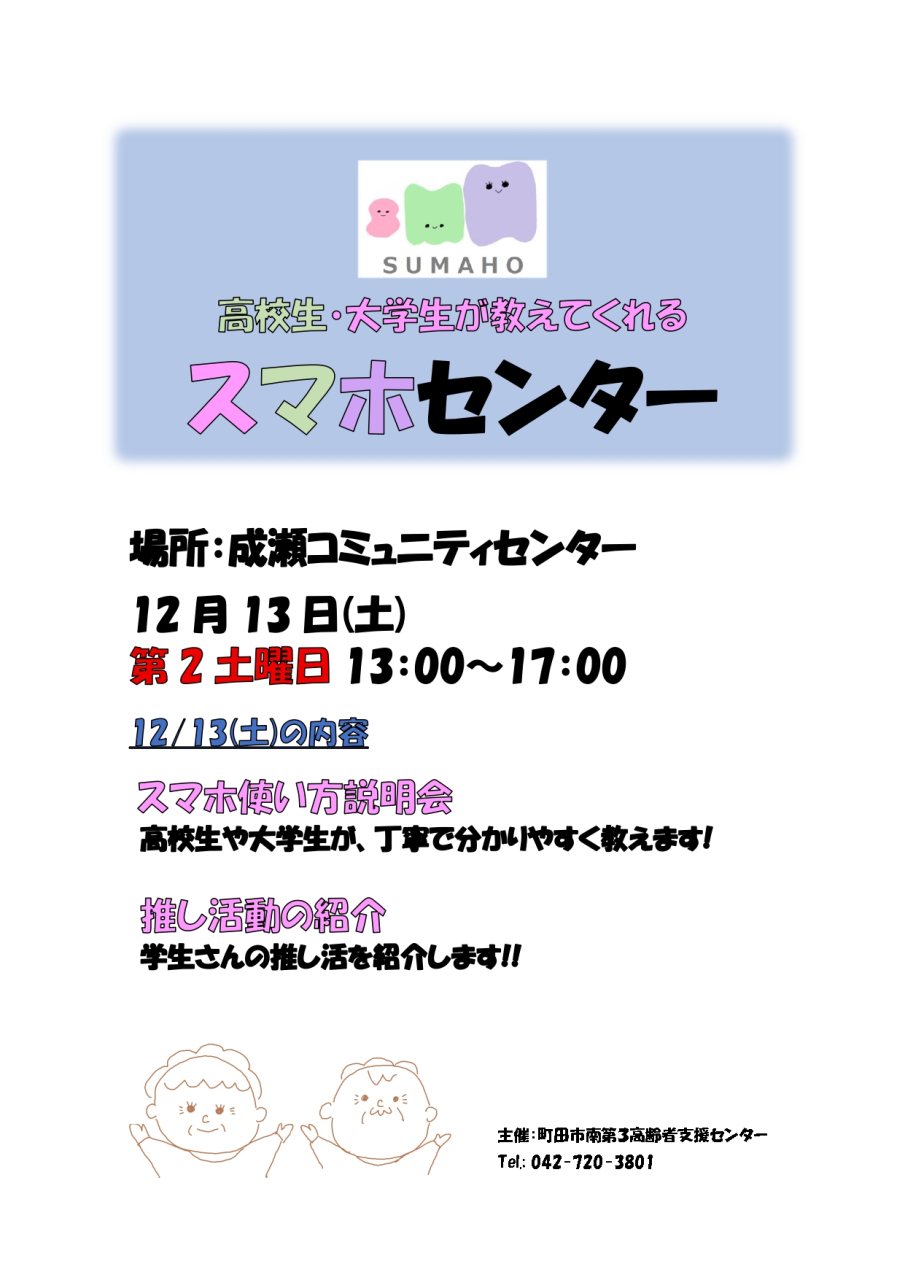 SUMAHO

高校生・大学生が教えてくれる

スマホセンター

場所：成瀬コミュニティセンター

12月13日(土)

第2土曜日 13:00～17:00

12/13(土)の内容

スマホ使い方説明会

高校生や大学生が、丁寧で分かりやすく教えます！

推し活動の紹介

学生さんの推し活を紹介します!!

主催：町田市南第3高齢者支援センター

Tel.: 042-720-3801